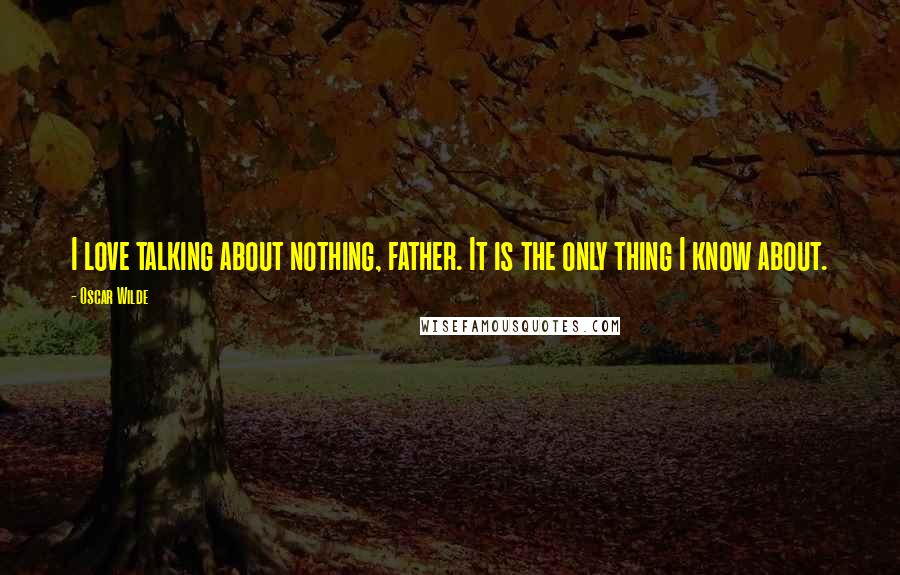 I love talking about nothing, father. It is the only thing I know about.

- Oscar Wilde

WISEFAMOUSQUOTES.COM